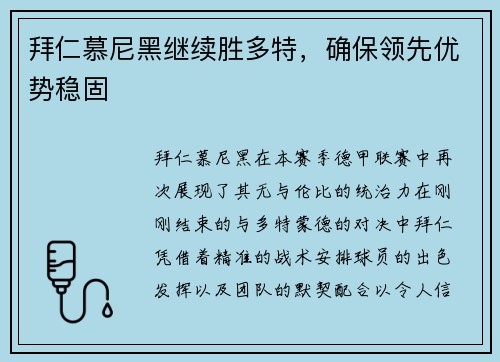 拜仁慕尼黑继续胜多特，确保领先优势稳固

拜仁慕尼黑在本赛季德甲联赛中再次展现了其无与伦比的统治力在刚刚结束的与多特蒙德的对决中拜仁凭借着精准的战术安排球员的出色发挥以及团队的默契配合以令人信